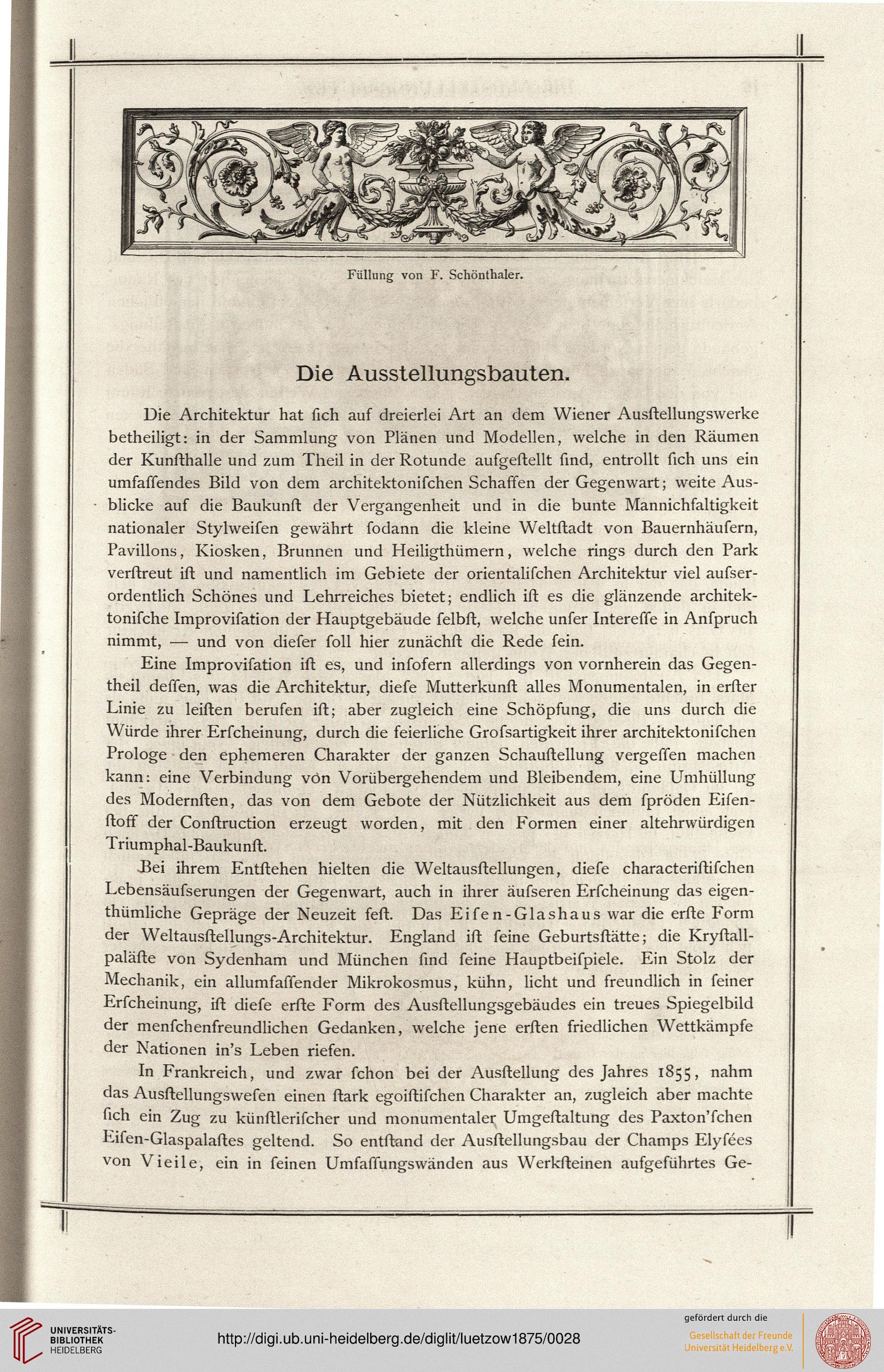 Füllung von F. Schönthaler.

Die Ausstellungsbauten.

Die Architektur hat ſich auf dreierlei Art an dem Wiener Ausſtellungswerke betheiligt: in der Sammlung von Plänen und Modellen, welche in den Räumen der Kunſthalle und zum Theil in der Rotunde aufgeſtellt ſind, entrollt ſich uns ein umfaſſendes Bild von dem architektoniſchen Schaffen der Gegenwart; weite Ausblicke auf die Baukunſt der Vergangenheit und in die bunte Mannichfaltigkeit nationaler Stylweiſen gewährt ſodann die kleine Weltſtadt von Bauernhäuſern, Pavillons, Kiosken, Brunnen und Heiligthümern, welche rings durch den Park verſtreut iſt und namentlich im Gebiete der orientaliſchen Architektur viel auſserordentlich Schönes und Lehrreiches bietet; endlich iſt es die glänzende architektoniſche Improviſation der Hauptgebäude ſelbſt, welche unſer Intereſſe in Anſpruch nimmt, — und von dieſer ſoll hier zunächſt die Rede ſein.

Eine Improviſation iſt es, und inſofern allerdings von vornherein das Gegentheil deſſen, was die Architektur, dieſe Mutterkunſt alles Monumentalen, in erſter Linie zu leiſten berufen iſt; aber zugleich eine Schöpfung, die uns durch die Würde ihrer Erſcheinung, durch die feierliche Groſsartigkeit ihrer architektoniſchen Prologe den ephemeren Charakter der ganzen Schauſtellung vergeſſen machen kann: eine Verbindung von Vorübergehendem und Bleibendem, eine Umhüllung des Modernſten, das von dem Gebote der Nützlichkeit aus dem ſpröden Eiſenſtoff der Conſtruction erzeugt worden, mit den Formen einer altehrwürdigen Triumphal-Baukunſt.

Bei ihrem Entſtehen hielten die Weltausſtellungen, dieſe characteriſtiſchen Lebensäuſserungen der Gegenwart, auch in ihrer äuſseren Erſcheinung das eigenthümliche Gepräge der Neuzeit feſt. Das Eiſen-Glashaus war die erſte Form der Weltausſtellungs-Architektur. England iſt ſeine Geburtsſtätte; die Kryſtallpaläſte von Sydenham und München ſind ſeine Hauptbeiſpiele. Ein Stolz der Mechanik, ein allumfaſſender Mikrokosmus, kühn, licht und freundlich in ſeiner Erſcheinung, iſt dieſe erſte Form des Ausſtellungsgebäudes ein treues Spiegelbild der menſchenfreundlichen Gedanken, welche jene erſten friedlichen Wettkämpfe der Nationen in's Leben riefen.

In Frankreich, und zwar ſchon bei der Ausſtellung des Jahres 1855, nahm das Ausſtellungsweſen einen ſtark egoiſtiſchen Charakter an, zugleich aber machte ſich ein Zug zu künſtleriſcher und monumentaler Umgeſtaltung des Paxton'ſchen Eiſen-Glaspalaſtes geltend. So entſtand der Ausſtellungsbau der Champs Elyſées von Vieile, ein in ſeinen Umfaſſungswänden aus Werkſteinen aufgeführtes Ge-

UNIVERSITÄTS-BIBLIOTHEK HEIDELBERG

http://digi.ub.uni-heidelberg.de/diglit/luetzow1875/0028

gefördert durch die
Gesellschaft der Freunde Universität Heidelberg e.V.